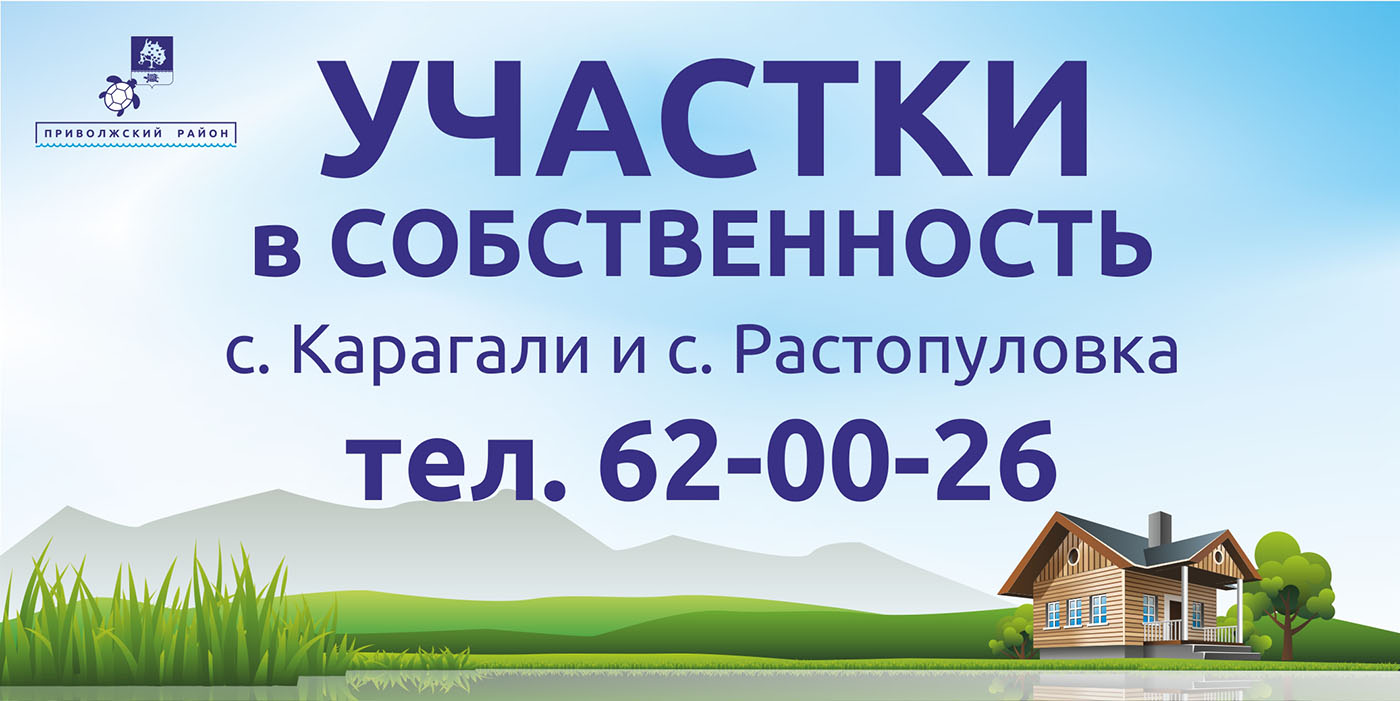 ПРИВОЛЖСКИЙ РАЙОН

УЧАСТКИ
в СОБСТВЕННОСТЬ

с. Карагали и с. Растопуловка

тел. 62-00-26